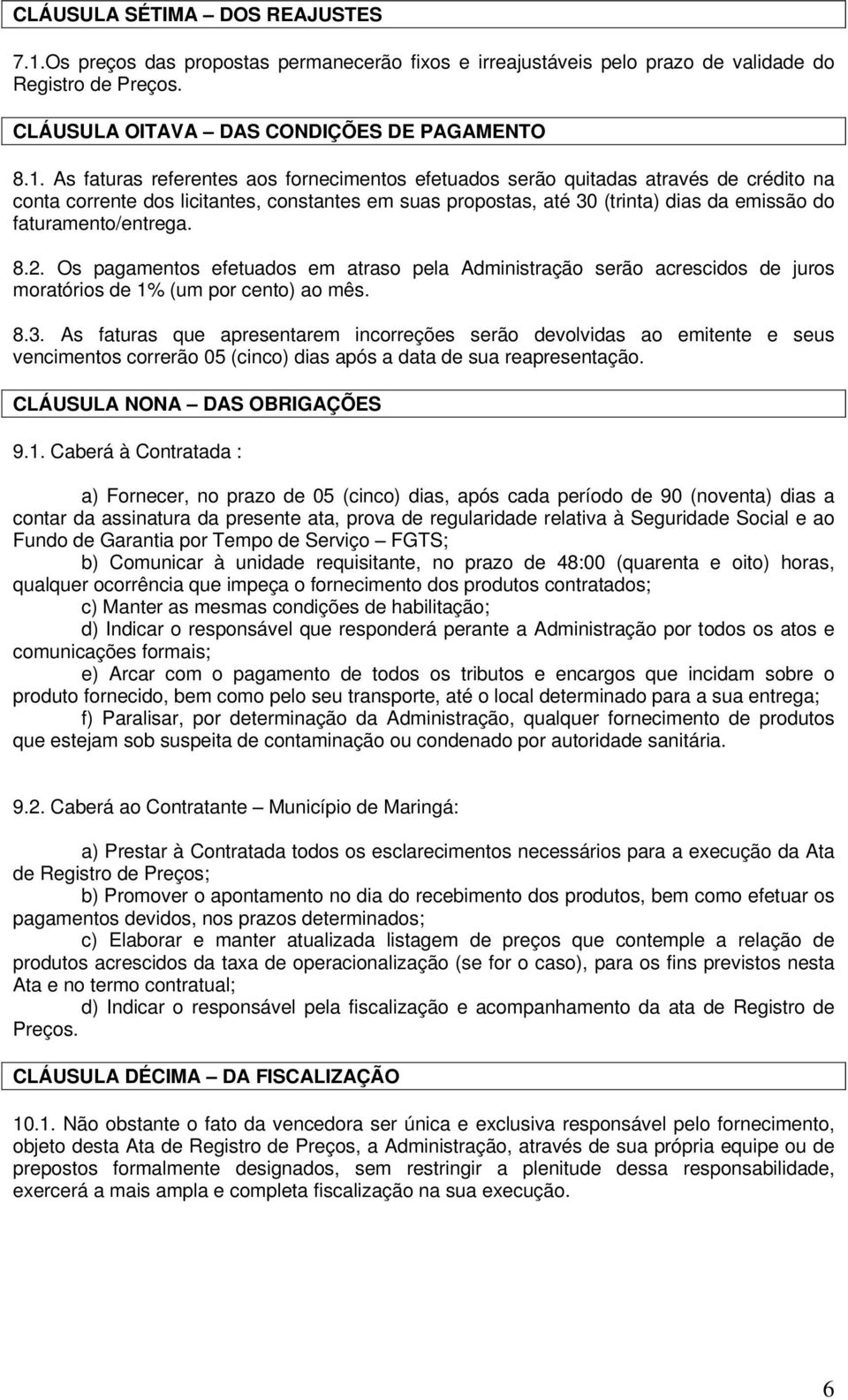 CLÁUSULA SÉTIMA – DOS REAJUSTES

7.1.Os preços das propostas permanecerão fixos e irreajustáveis pelo prazo de validade do Registro de Preços.

CLÁUSULA OITAVA – DAS CONDIÇÕES DE PAGAMENTO

8.1. As faturas referentes aos fornecimentos efetuados serão quitadas através de crédito na conta corrente dos licitantes, constantes em suas propostas, até 30 (trinta) dias da emissão do faturamento/entrega.

8.2. Os pagamentos efetuados em atraso pela Administração serão acrescidos de juros moratórios de 1% (um por cento) ao mês.

8.3. As faturas que apresentarem incorreções serão devolvidas ao emitente e seus vencimentos correrão 05 (cinco) dias após a data de sua reapresentação.

CLÁUSULA NONA – DAS OBRIGAÇÕES

9.1. Caberá à Contratada :

a) Fornecer, no prazo de 05 (cinco) dias, após cada período de 90 (noventa) dias a contar da assinatura da presente ata, prova de regularidade relativa à Seguridade Social e ao Fundo de Garantia por Tempo de Serviço – FGTS;
b) Comunicar à unidade requisitante, no prazo de 48:00 (quarenta e oito) horas, qualquer ocorrência que impeça o fornecimento dos produtos contratados;
c) Manter as mesmas condições de habilitação;
d) Indicar o responsável que responderá perante a Administração por todos os atos e comunicações formais;
e) Arcar com o pagamento de todos os tributos e encargos que incidam sobre o produto fornecido, bem como pelo seu transporte, até o local determinado para a sua entrega;
f) Paralisar, por determinação da Administração, qualquer fornecimento de produtos que estejam sob suspeita de contaminação ou condenado por autoridade sanitária.

9.2. Caberá ao Contratante – Município de Maringá:

a) Prestar à Contratada todos os esclarecimentos necessários para a execução da Ata de Registro de Preços;
b) Promover o apontamento no dia do recebimento dos produtos, bem como efetuar os pagamentos devidos, nos prazos determinados;
c) Elaborar e manter atualizada listagem de preços que contemple a relação de produtos acrescidos da taxa de operacionalização (se for o caso), para os fins previstos nesta Ata e no termo contratual;
d) Indicar o responsável pela fiscalização e acompanhamento da ata de Registro de Preços.

CLÁUSULA DÉCIMA – DA FISCALIZAÇÃO

10.1. Não obstante o fato da vencedora ser única e exclusiva responsável pelo fornecimento, objeto desta Ata de Registro de Preços, a Administração, através de sua própria equipe ou de prepostos formalmente designados, sem restringir a plenitude dessa responsabilidade, exercerá a mais ampla e completa fiscalização na sua execução.

6